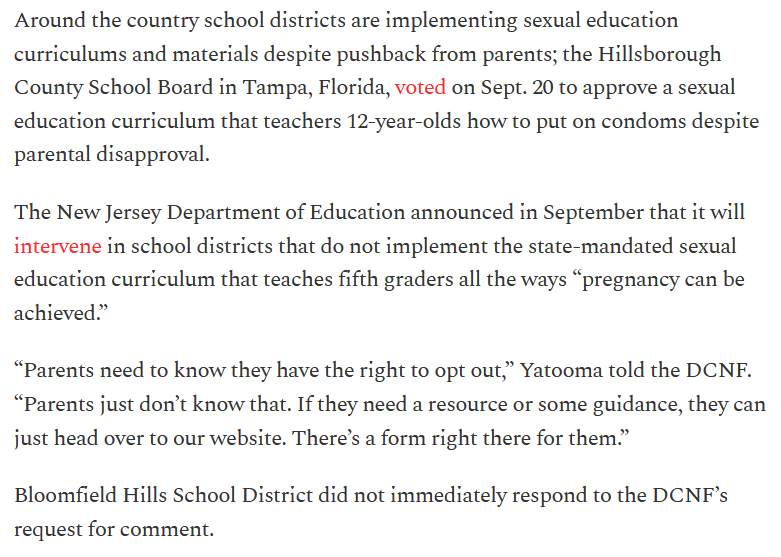 Around the country school districts are implementing sexual education curriculums and materials despite pushback from parents; the Hillsborough County School Board in Tampa, Florida, voted on Sept. 20 to approve a sexual education curriculum that teachers 12-year-olds how to put on condoms despite parental disapproval.

The New Jersey Department of Education announced in September that it will intervene in school districts that do not implement the state-mandated sexual education curriculum that teaches fifth graders all the ways “pregnancy can be achieved.”

“Parents need to know they have the right to opt out,” Yatooma told the DCNF. “Parents just don’t know that. If they need a resource or some guidance, they can just head over to our website. There’s a form right there for them.”

Bloomfield Hills School District did not immediately respond to the DCNF’s request for comment.